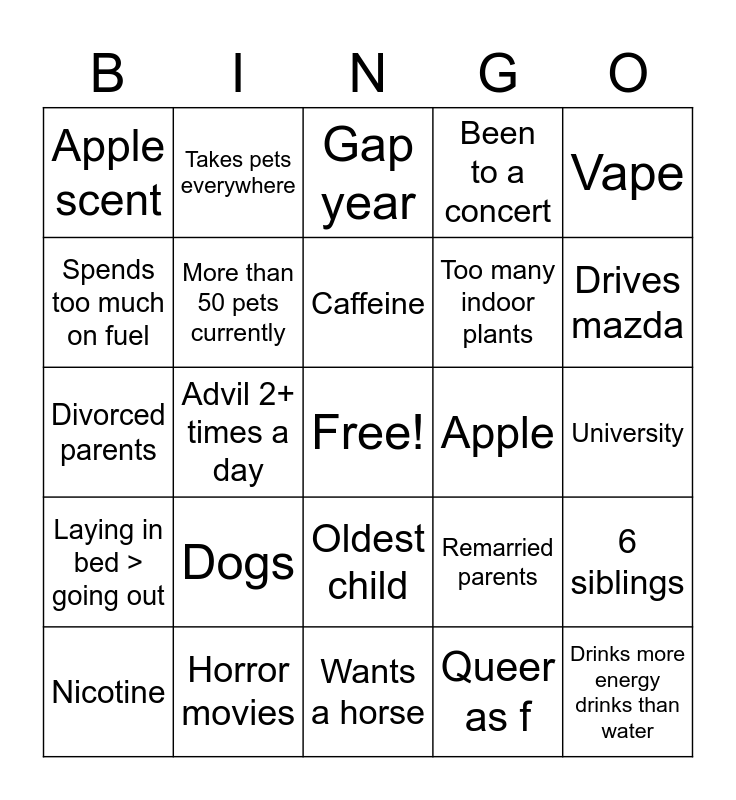 | B | I | N | G | O |
|---|---|---|---|---|
| Apple scent | Takes pets everywhere | Gap year | Been to a concert | Vape |
| Spends too much on fuel | More than 50 pets currently | Caffeine | Too many indoor plants | Drives mazda |
| Divorced parents | Advil 2+ times a day | Free! | Apple | University |
| Laying in bed > going out | Dogs | Oldest child | Remarried parents | 6 siblings |
| Nicotine | Horror movies | Wants a horse | Queer as f | Drinks more energy drinks than water |